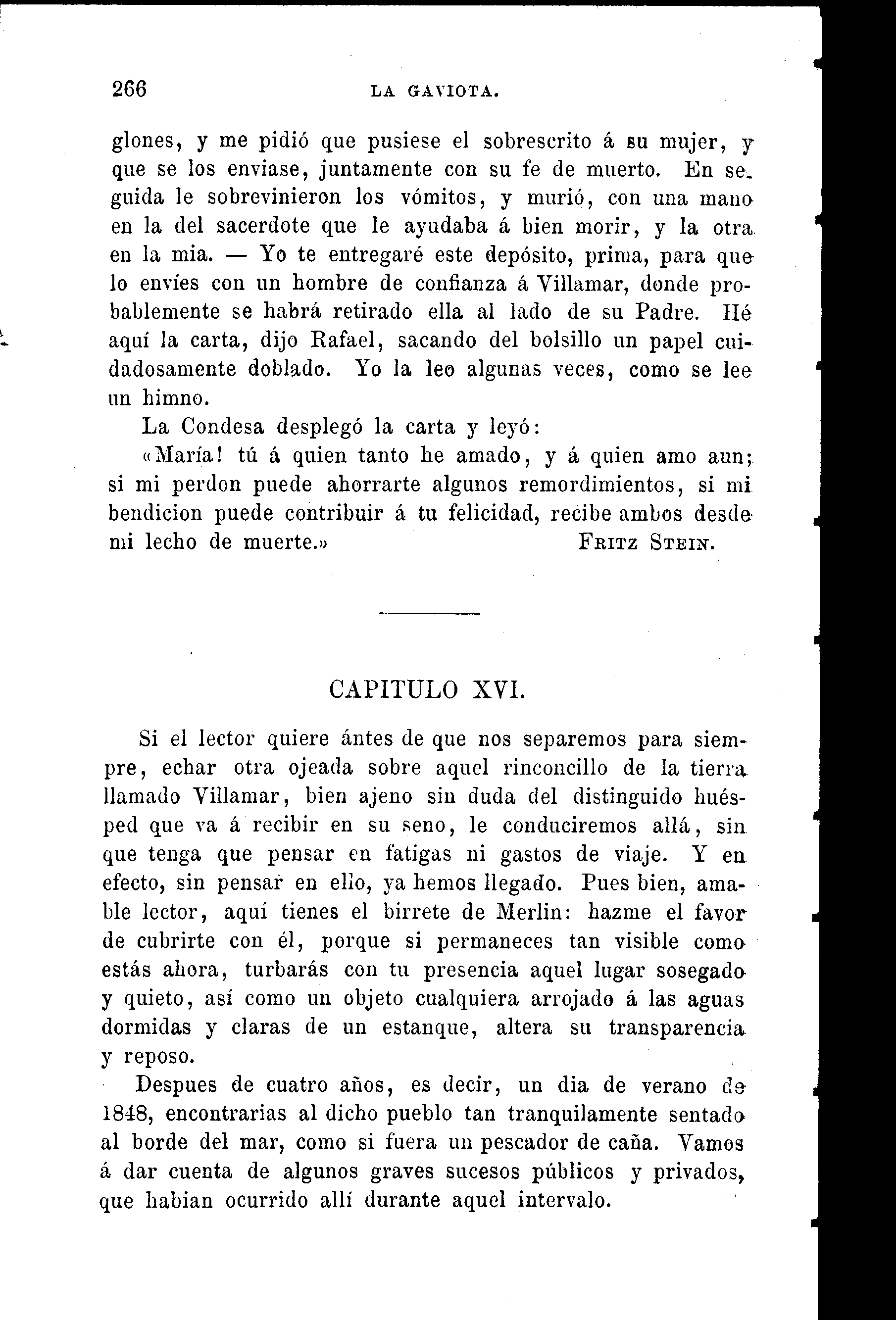 266 LA GAVIOTA.

glones, y me pidió que pusiese el sobrescrito á su mujer, y que se los enviase, juntamente con su fe de muerto. En seguida le sobrevinieron los vómitos, y murió, con una mano en la del sacerdote que le ayudaba á bien morir, y la otra en la mia. — Yo te entregaré este depósito, prima, para que lo envíes con un hombre de confianza á Villamar, donde probablemente se habrá retirado ella al lado de su Padre. Hé aquí la carta, dijo Rafael, sacando del bolsillo un papel cuidadosamente doblado. Yo la leo algunas veces, como se lee un himno.

La Condesa desplegó la carta y leyó:

«María! tú á quien tanto he amado, y á quien amo aun; si mi perdon puede ahorrarte algunos remordimientos, si mi bendicion puede contribuir á tu felicidad, recibe ambos desde mi lecho de muerte.» FRITZ STEIN.

CAPITULO XVI.

Si el lector quiere ántes de que nos separemos para siempre, echar otra ojeada sobre aquel rinconcillo de la tierra llamado Villamar, bien ajeno sin duda del distinguido huésped que va á recibir en su seno, le conduciremos allá, sin que tenga que pensar en fatigas ni gastos de viaje. Y en efecto, sin pensar en ello, ya hemos llegado. Pues bien, amable lector, aquí tienes el birrete de Merlin: hazme el favor de cubrirte con él, porque si permaneces tan visible como estás ahora, turbarás con tu presencia aquel lugar sosegado y quieto, así como un objeto cualquiera arrojado á las aguas dormidas y claras de un estanque, altera su transparencia y reposo.

Despues de cuatro años, es decir, un dia de verano de 1848, encontrarias al dicho pueblo tan tranquilamente sentado al borde del mar, como si fuera un pescador de caña. Vamos á dar cuenta de algunos graves sucesos públicos y privados, que habian ocurrido allí durante aquel intervalo.